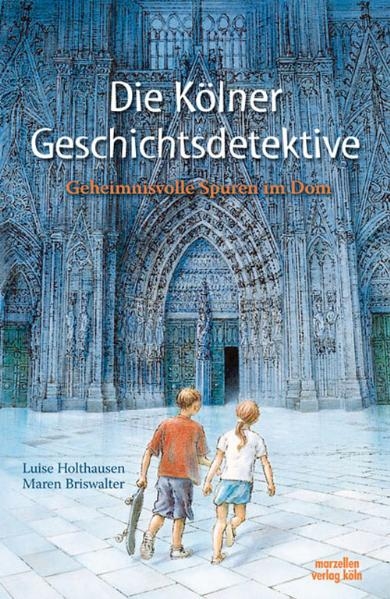 Die Kölner Geschichtsdetektive

Geheimnisvolle Spuren im Dom

Luise Holthausen
Maren Briswalter

marzellen
verlag köln